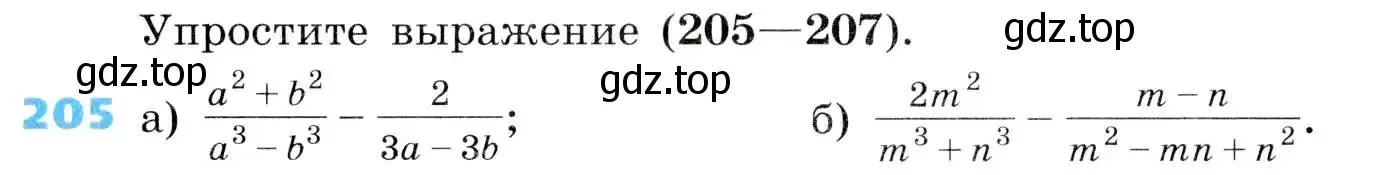 Упростите выражение (205—207).

gdz.top

gdz.top

gdz.top

205 а) $\frac{a^2+b^2}{a^3-b^3}-\frac{2}{3a-3b}$;

б) $\frac{2m^2}{m^3+n^3}-\frac{m-n}{m^2-mn+n^2}$.